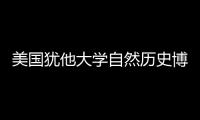 美国犹他大学自然历史博